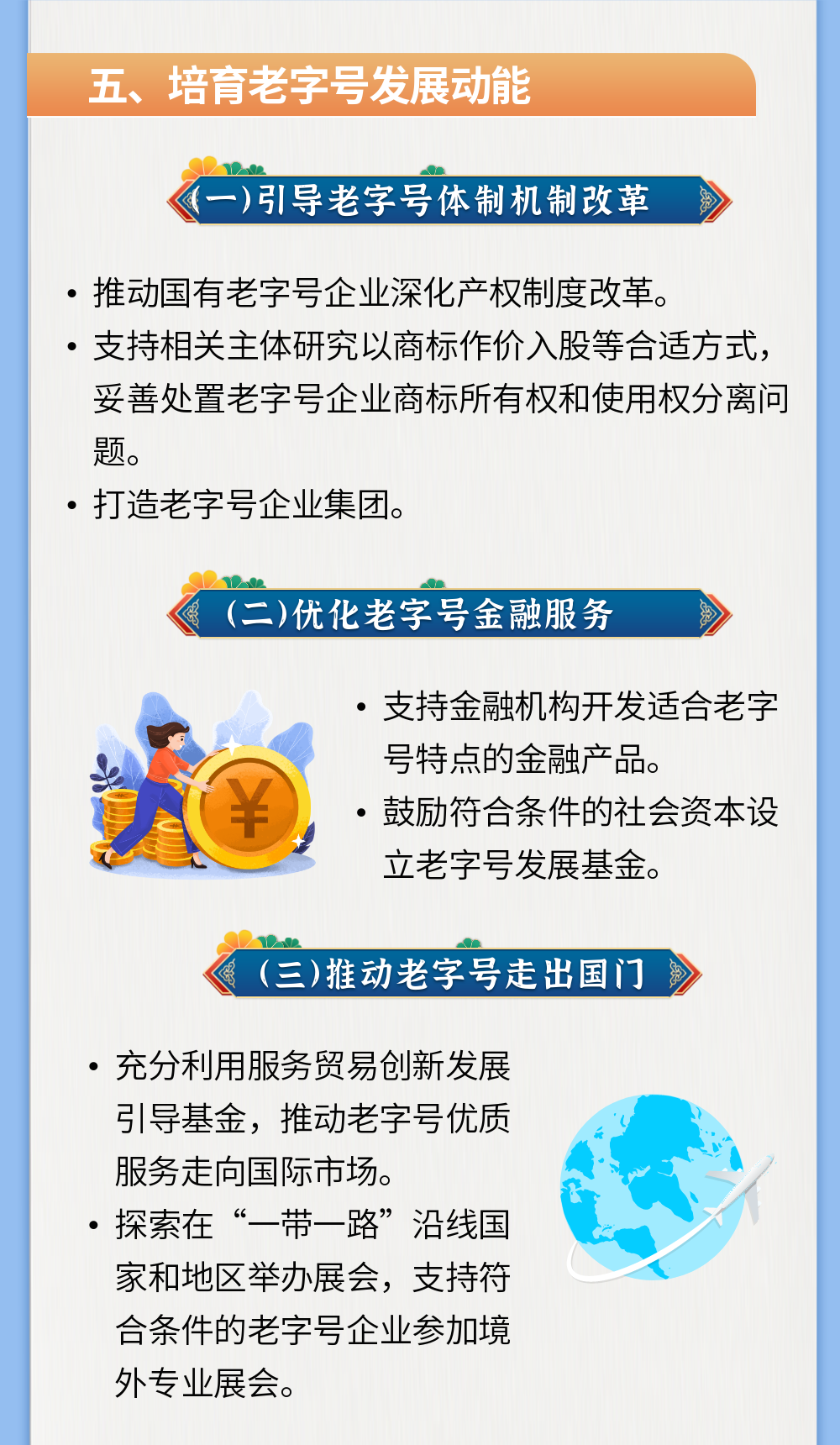 五、培育老字号发展动能

（一）引导老字号体制机制改革

• 推动国有老字号企业深化产权制度改革。
• 支持相关主体研究以商标作价入股等合适方式，妥善处置老字号企业商标所有权和使用权分离问题。
• 打造老字号企业集团。

（二）优化老字号金融服务

• 支持金融机构开发适合老字号特点的金融产品。
• 鼓励符合条件的社会资本设立老字号发展基金。

（三）推动老字号走出国门

• 充分利用服务贸易创新发展引导基金，推动老字号优质服务走向国际市场。
• 探索在“一带一路”沿线国家和地区举办展会，支持符合条件的老字号企业参加境外专业展会。